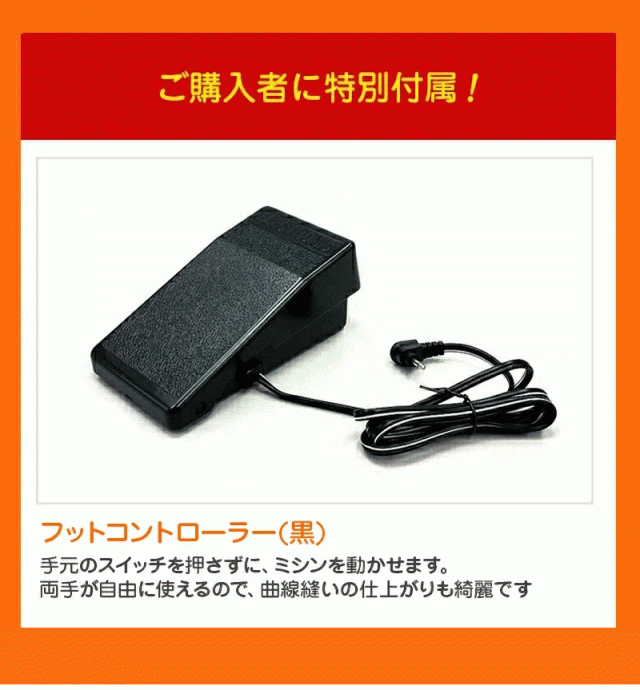 ご購入者に特別付属！

フットコントローラー（黒）

手元のスイッチを押さずに、ミシンを動かせます。
両手が自由に使えるので、曲線縫いの仕上がりも綺麗です